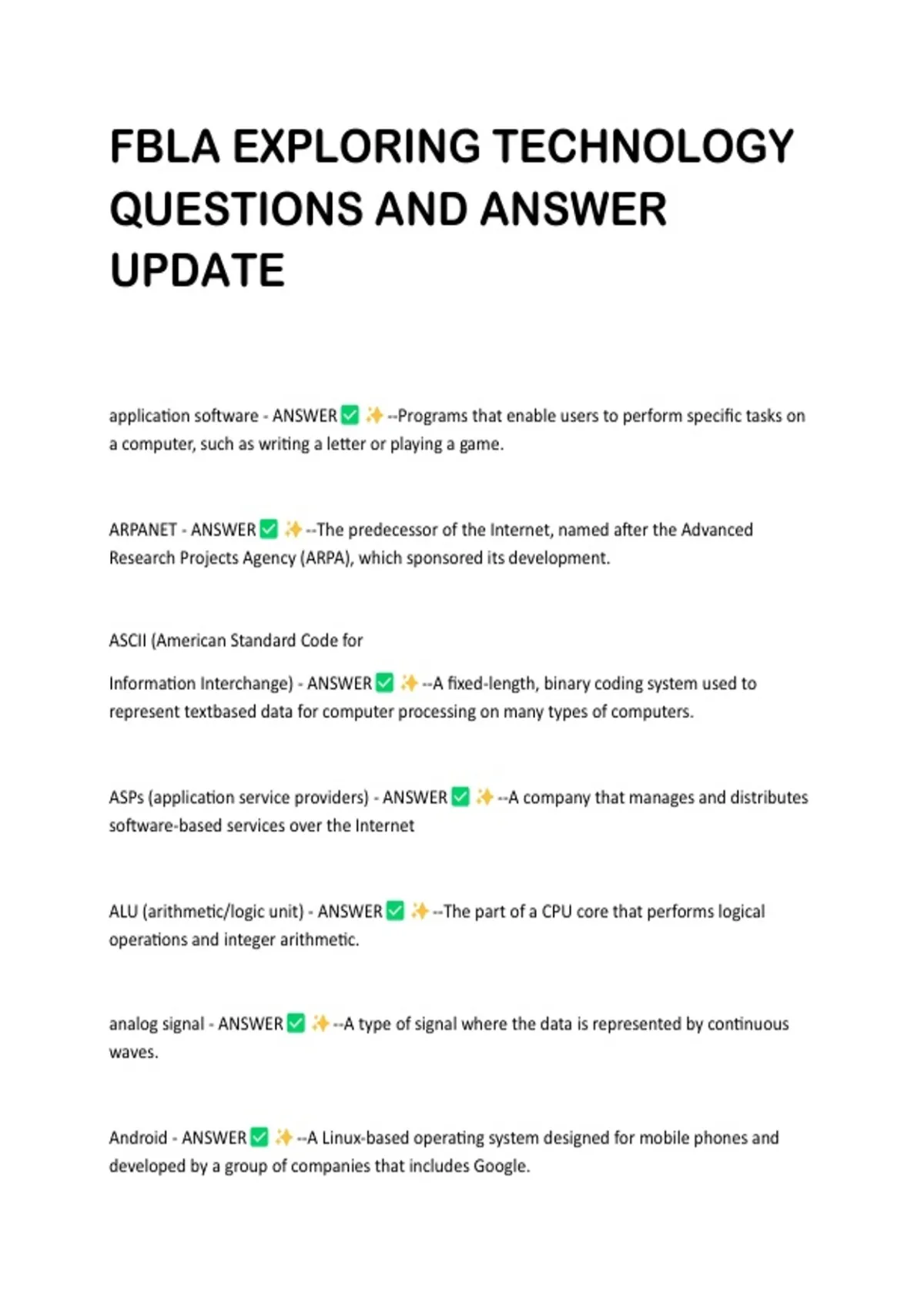 FBLA EXPLORING TECHNOLOGY QUESTIONS AND ANSWER UPDATE

application software - ANSWER✅ ✨--Programs that enable users to perform specific tasks on a computer, such as writing a letter or playing a game.

ARPANET - ANSWER✅ ✨--The predecessor of the Internet, named after the Advanced Research Projects Agency (ARPA), which sponsored its development.

ASCII (American Standard Code for

Information Interchange) - ANSWER✅ ✨--A fixed-length, binary coding system used to represent textbased data for computer processing on many types of computers.

ASPs (application service providers) - ANSWER✅ ✨--A company that manages and distributes software-based services over the Internet

ALU (arithmetic/logic unit) - ANSWER✅ ✨--The part of a CPU core that performs logical operations and integer arithmetic.

analog signal - ANSWER✅ ✨--A type of signal where the data is represented by continuous waves.

Android - ANSWER✅ ✨--A Linux-based operating system designed for mobile phones and developed by a group of companies that includes Google.